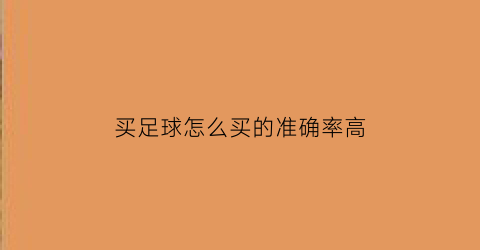 买足球怎么买的准确率高